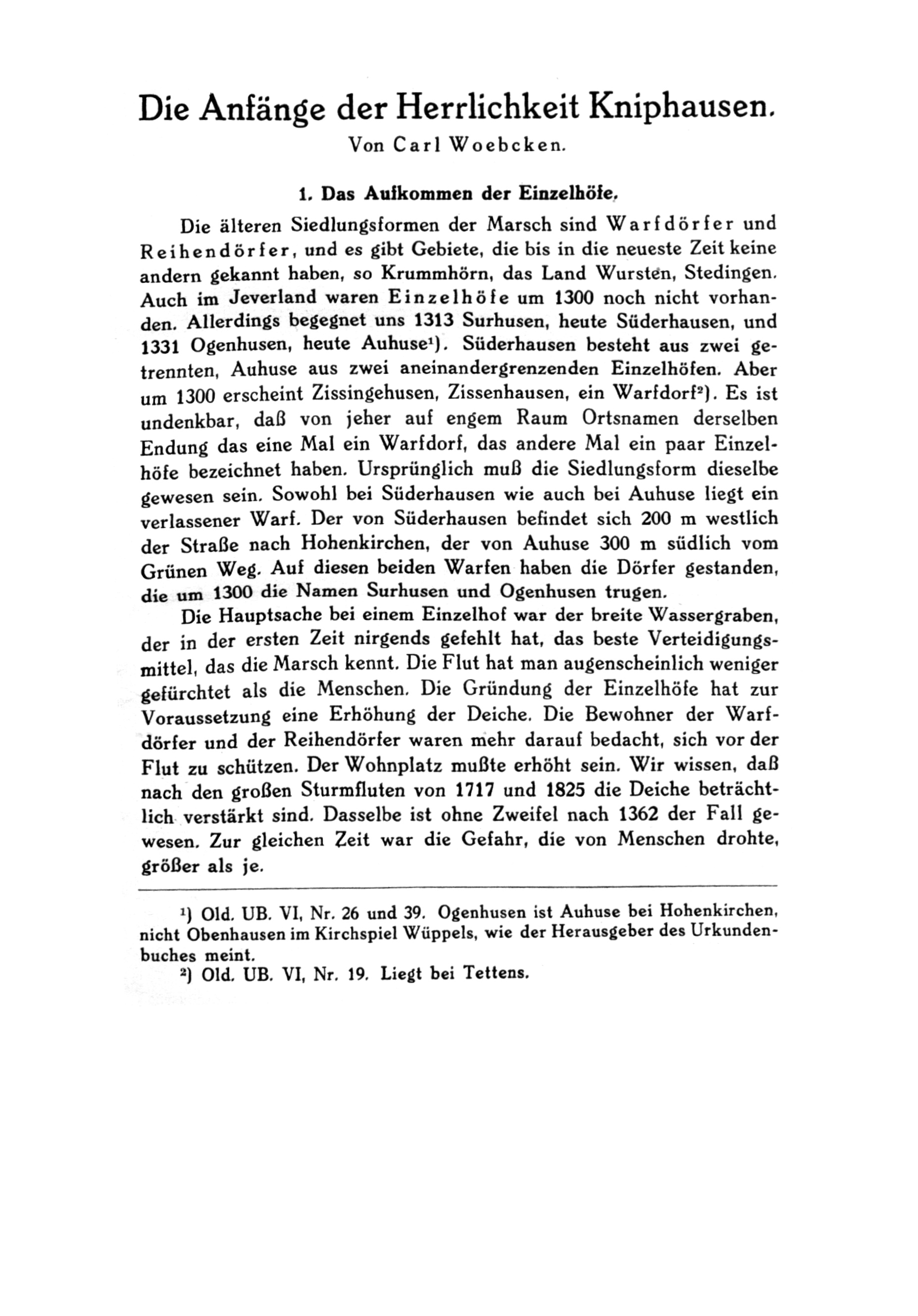 Die Anfänge der Herrlichkeit Kniphausen.

Von Carl Woebcken.

1. Das Aufkommen der Einzelhöfe.

Die älteren Siedlungsformen der Marsch sind Warfdörfer und Reihendörfer, und es gibt Gebiete, die bis in die neueste Zeit keine andern gekannt haben, so Krummhörn, das Land Wursten, Stedingen. Auch im Jeverland waren Einzelhöfe um 1300 noch nicht vorhanden. Allerdings begegnet uns 1313 Surhusen, heute Süderhausen, und 1331 Ogenhusen, heute Auhuse¹). Süderhausen besteht aus zwei getrennten, Auhuse aus zwei aneinandergrenzenden Einzelhöfen. Aber um 1300 erscheint Zissingehusen, Zissenhausen, ein Warfdorf²). Es ist undenkbar, daß von jeher auf engem Raum Ortsnamen derselben Endung das eine Mal ein Warfdorf, das andere Mal ein paar Einzelhöfe bezeichnet haben. Ursprünglich muß die Siedlungsform dieselbe gewesen sein. Sowohl bei Süderhausen wie auch bei Auhuse liegt ein verlassener Warf. Der von Süderhausen befindet sich 200 m westlich der Straße nach Hohenkirchen, der von Auhuse 300 m südlich vom Grünen Weg. Auf diesen beiden Warfen haben die Dörfer gestanden, die um 1300 die Namen Surhusen und Ogenhusen trugen.

Die Hauptsache bei einem Einzelhof war der breite Wassergraben, der in der ersten Zeit nirgends gefehlt hat, das beste Verteidigungsmittel, das die Marsch kennt. Die Flut hat man augenscheinlich weniger gefürchtet als die Menschen. Die Gründung der Einzelhöfe hat zur Voraussetzung eine Erhöhung der Deiche. Die Bewohner der Warfdörfer und der Reihendörfer waren mehr darauf bedacht, sich vor der Flut zu schützen. Der Wohnplatz mußte erhöht sein. Wir wissen, daß nach den großen Sturmfluten von 1717 und 1825 die Deiche beträchtlich verstärkt sind. Dasselbe ist ohne Zweifel nach 1362 der Fall gewesen. Zur gleichen Zeit war die Gefahr, die von Menschen drohte, größer als je.

¹) Old. UB. VI, Nr. 26 und 39. Ogenhusen ist Auhuse bei Hohenkirchen, nicht Obenhausen im Kirchspiel Wüppels, wie der Herausgeber des Urkundenbuches meint.
²) Old. UB. VI, Nr. 19. Liegt bei Tettens.